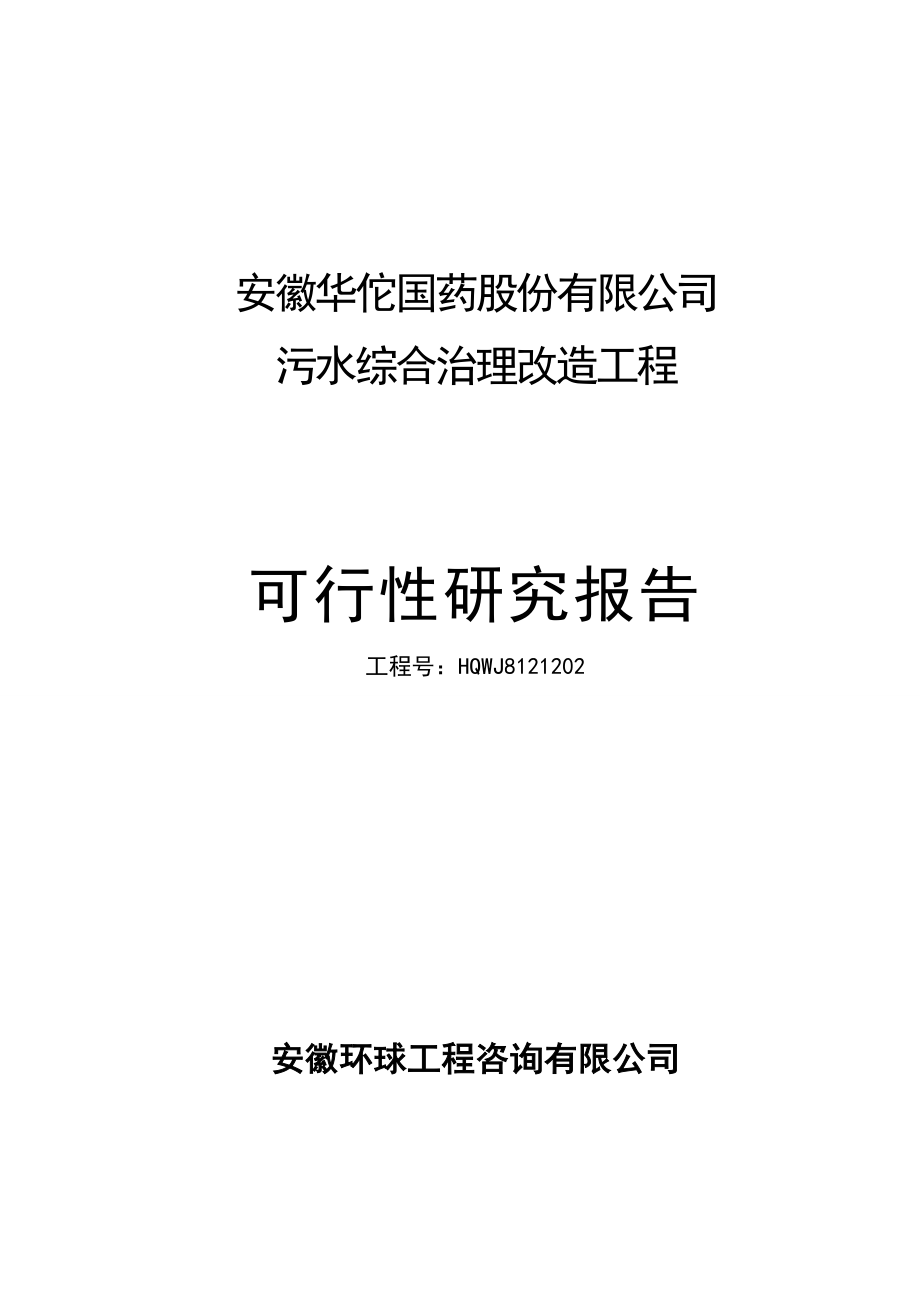 安徽华佗国药股份有限公司
污水综合治理改造工程

可行性研究报告

工程号：HQWJ8121202

安徽环球工程咨询有限公司